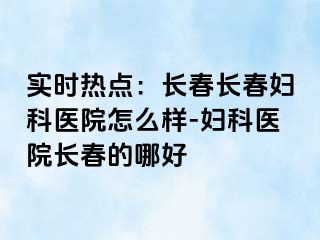 实时热点：长春长春妇科医院怎么样-妇科医院长春的哪好